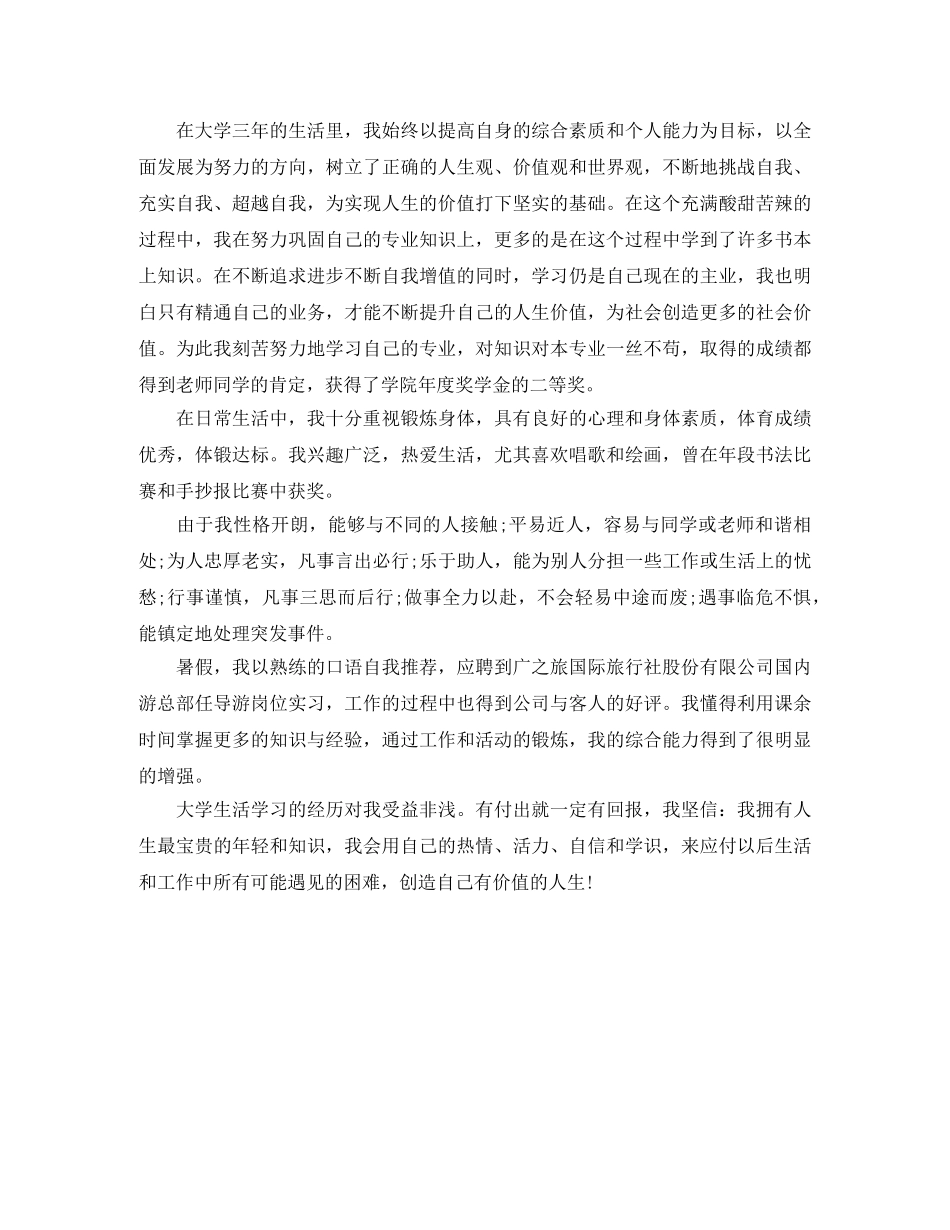 在大学三年的生活里，我始终以提高自身的综合素质和个人能力为目标，以全面发展为努力的方向，树立了正确的人生观、价值观和世界观，不断地挑战自我、充实自我、超越自我，为实现人生的价值打下坚实的基础。在这个充满酸甜苦辣的过程中，我在努力巩固自己的专业知识上，更多的是在这个过程中学到了许多书本上知识。在不断追求进步不断自我增值的同时，学习仍是自己现在的主业，我也明白只有精通自己的业务，才能不断提升自己的人生价值，为社会创造更多的社会价值。为此我刻苦努力地学习自己的专业，对知识对本专业一丝不苟，取得的成绩都得到老师同学的肯定，获得了学院年度奖学金的二等奖。

在日常生活中，我十分重视锻炼身体，具有良好的心理和身体素质，体育成绩优秀，体锻达标。我兴趣广泛，热爱生活，尤其喜欢唱歌和绘画，曾在年段书法比赛和手抄报比赛中获奖。

由于我性格开朗，能够与不同的人接触;平易近人，容易与同学或老师和谐相处;为人忠厚老实，凡事言出必行;乐于助人，能为别人分担一些工作或生活上的忧愁;行事谨慎，凡事三思而后行;做事全力以赴，不会轻易中途而废;遇事临危不惧，能镇定地处理突发事件。

暑假，我以熟练的口语自我推荐，应聘到广之旅国际旅行社股份有限公司国内游总部任导游岗位实习，工作的过程中也得到公司与客人的好评。我懂得利用课余时间掌握更多的知识与经验，通过工作和活动的锻炼，我的综合能力得到了很明显的增强。

大学生活学习的经历对我受益非浅。有付出就一定有回报，我坚信：我拥有人生最宝贵的年轻和知识，我会用自己的热情、活力、自信和学识，来应付以后生活和工作中所有可能遇见的困难，创造自己有价值的人生!